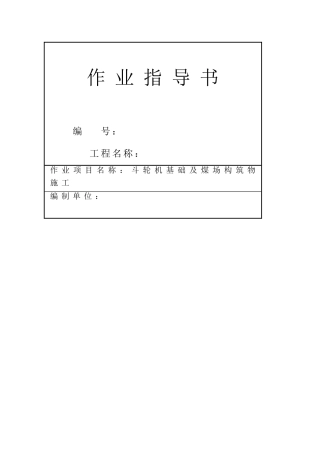 作业指导书

编　　号：

工程名称：

作业项目名称：斗轮机基础及煤场构筑物施工

编制单位：